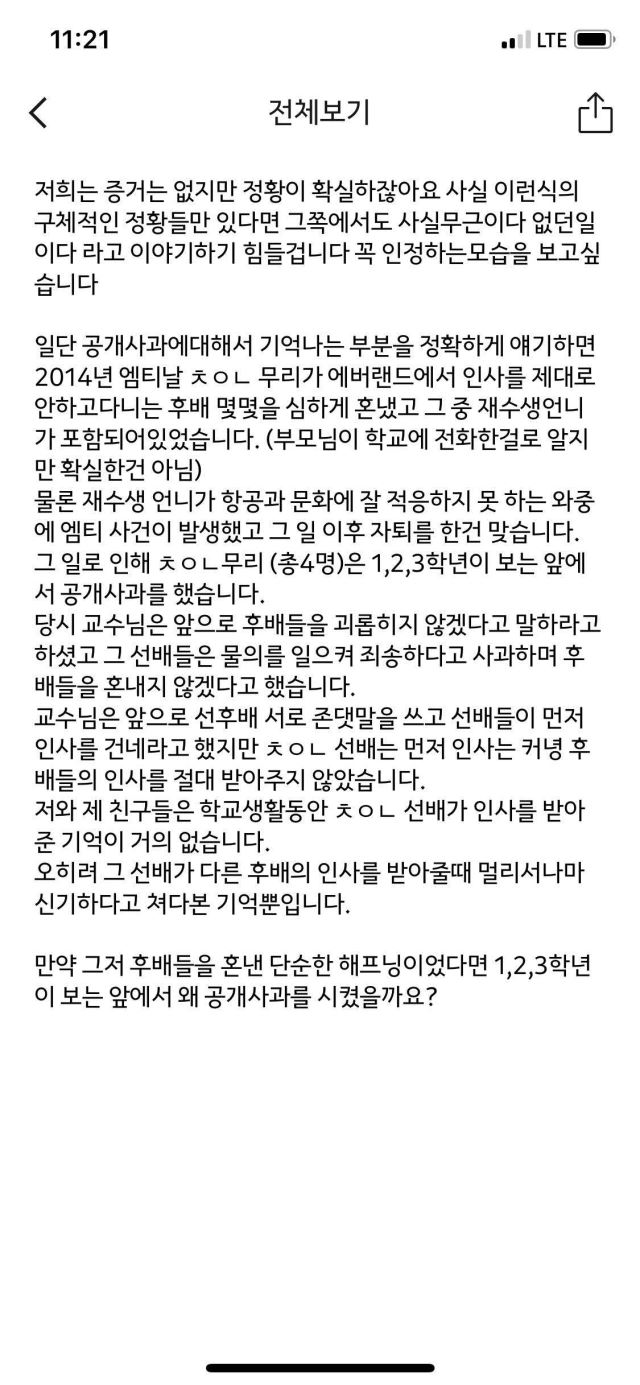 11:21

LTE

전체보기

저희는 증거는 없지만 정황이 확실하잖아요 사실 이런식의 구체적인 정황들만 있다면 그쪽에서도 사실무근이다 없던일이다 라고 이야기하기 힘들겁니다 꼭 인정하는모습을 보고싶습니다

일단 공개사과에대해서 기억나는 부분을 정확하게 얘기하면 2014년 엠티날 ㅊㅇㄴ 무리가 에버랜드에서 인사를 제대로 안하고다니는 후배 몇몇을 심하게 혼냈고 그 중 재수생언니가 포함되어있었습니다. (부모님이 학교에 전화한걸로 알지만 확실한건 아님)
물론 재수생 언니가 항공과 문화에 잘 적응하지 못 하는 와중에 엠티 사건이 발생했고 그 일 이후 자퇴를 한건 맞습니다.
그 일로 인해 ㅊㅇㄴ무리 (총4명)은 1,2,3학년이 보는 앞에서 공개사과를 했습니다.
당시 교수님은 앞으로 후배들을 괴롭히지 않겠다고 말하라고 하셨고 그 선배들은 물의를 일으켜 죄송하다고 사과하며 후배들을 혼내지 않겠다고 했습니다.
교수님은 앞으로 선후배 서로 존댓말을 쓰고 선배들이 먼저 인사를 건네라고 했지만 ㅊㅇㄴ 선배는 먼저 인사는 커녕 후배들의 인사를 절대 받아주지 않았습니다.
저와 제 친구들은 학교생활동안 ㅊㅇㄴ 선배가 인사를 받아준 기억이 거의 없습니다.
오히려 그 선배가 다른 후배의 인사를 받아줄때 멀리서나마 신기하다고 쳐다본 기억뿐입니다.

만약 그저 후배들을 혼낸 단순한 해프닝이었다면 1,2,3학년이 보는 앞에서 왜 공개사과를 시켰을까요?